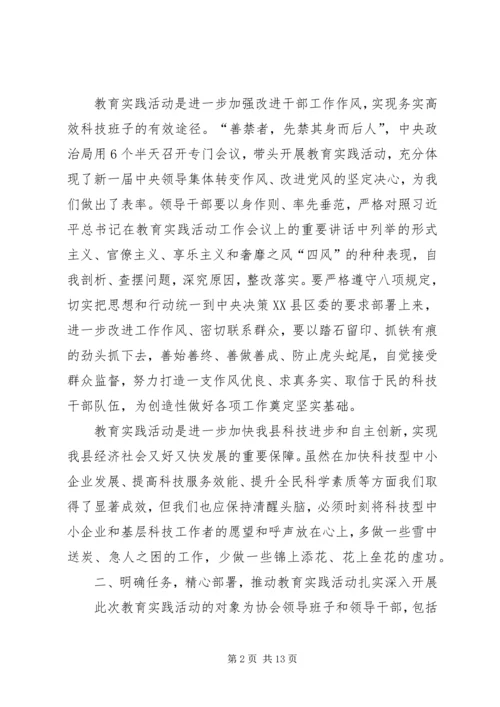 教育实践活动是进一步加强改进干部工作作风，实现务实高效科技班子的有效途径。“善禁者，先禁其身而后人”，中央政治局用6个半天召开专门会议，带头开展教育实践活动，充分体现了新一届中央领导集体转变作风、改进党风的坚定决心，为我们做出了表率。领导干部要以身作则、率先垂范，严格对照习近平总书记在教育实践活动工作会议上的重要讲话中列举的形式主义、官僚主义、享乐主义和奢靡之风“四风”的种种表现，自我剖析、查摆问题，深究原因，整改落实。要严格遵守八项规定，切实把思想和行动统一到中央决策XX县区委的要求部署上来，进一步改进工作作风、密切联系群众，要以踏石留印、抓铁有痕的劲头抓下去，善始善终、善做善成、防止虎头蛇尾，自觉接受群众监督，努力打造一支作风优良、求真务实、取信于民的科技干部队伍，为创造性做好各项工作奠定坚实基础。

教育实践活动是进一步加快我县科技进步和自主创新，实现我县经济社会又好又快发展的重要保障。虽然在加快科技型中小企业发展、提高科技服务效能、提升全民科学素质等方面我们取得了显著成效，但我们也应保持清醒头脑，必须时刻将科技型中小企业和基层科技工作者的愿望和呼声放在心上，多做一些雪中送炭、急人之困的工作，少做一些锦上添花、花上垒花的虚功。

二、明确任务，精心部署，推动教育实践活动扎实深入开展

此次教育实践活动的对象为协会领导班子和领导干部，包括

第2页 共13页